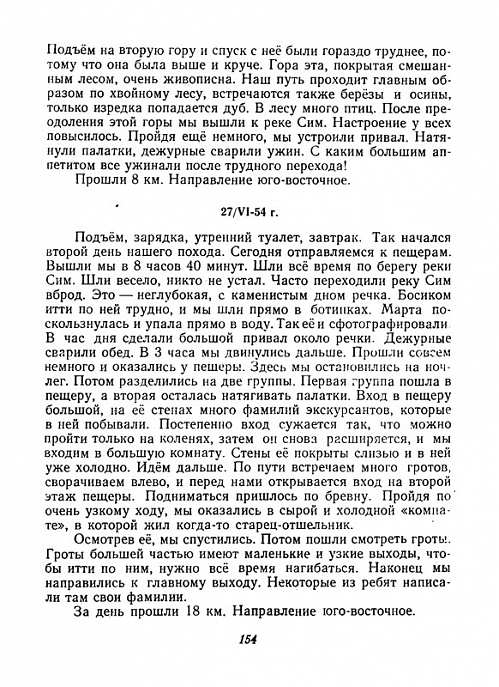 Подъём на вторую гору и спуск с неё были гораздо труднее, потому что она была выше и круче. Гора эта, покрытая смешанным лесом, очень живописна. Наш путь проходит главным образом по хвойному лесу, встречаются также берёзы и осины, только изредка попадается дуб. В лесу много птиц. После преодоления этой горы мы вышли к реке Сим. Настроение у всех повысилось. Пройдя ещё немного, мы устроили привал. Натянули палатки, дежурные сварили ужин. С каким большим аппетитом все ужинали после трудного перехода!

Прошли 8 км. Направление юго-восточное.

27/VI-54 г.

Подъём, зарядка, утренний туалет, завтрак. Так начался второй день нашего похода. Сегодня отправляемся к пещерам. Вышли мы в 8 часов 40 минут. Шли всё время по берегу реки Сим. Шли весело, никто не устал. Часто переходили реку Сим вброд. Это — неглубокая, с каменистым дном речка. Босиком итти по ней трудно, и мы шли прямо в ботинках. Марта поскользнулась и упала прямо в воду. Так её и сфотографировали. В час дня сделали большой привал около речки. Дежурные сварили обед. В 3 часа мы двинулись дальше. Прошли совсем немного и оказались у пещеры. Здесь мы остановились на ночлег. Потом разделились на две группы. Первая группа пошла в пещеру, а вторая осталась натягивать палатки. Вход в пещеру большой, на её стенах много фамилий экскурсантов, которые в ней побывали. Постепенно вход сужается так, что можно пройти только на коленях, затем он снова расширяется, и мы входим в большую комнату. Стены её покрыты слизью и в ней уже холодно. Идём дальше. По пути встречаем много гротов, сворачиваем влево, и перед нами открывается вход на второй этаж пещеры. Подниматься пришлось по бревну. Пройдя по очень узкому ходу, мы оказались в сырой и холодной «комнате», в которой жил когда-то старец-отшельник.

Осмотрев её, мы спустились. Потом пошли смотреть гроты. Гроты большей частью имеют маленькие и узкие выходы, чтобы итти по ним, нужно всё время нагибаться. Наконец мы направились к главному выходу. Некоторые из ребят написали там свои фамилии.

За день прошли 18 км. Направление юго-восточное.

154